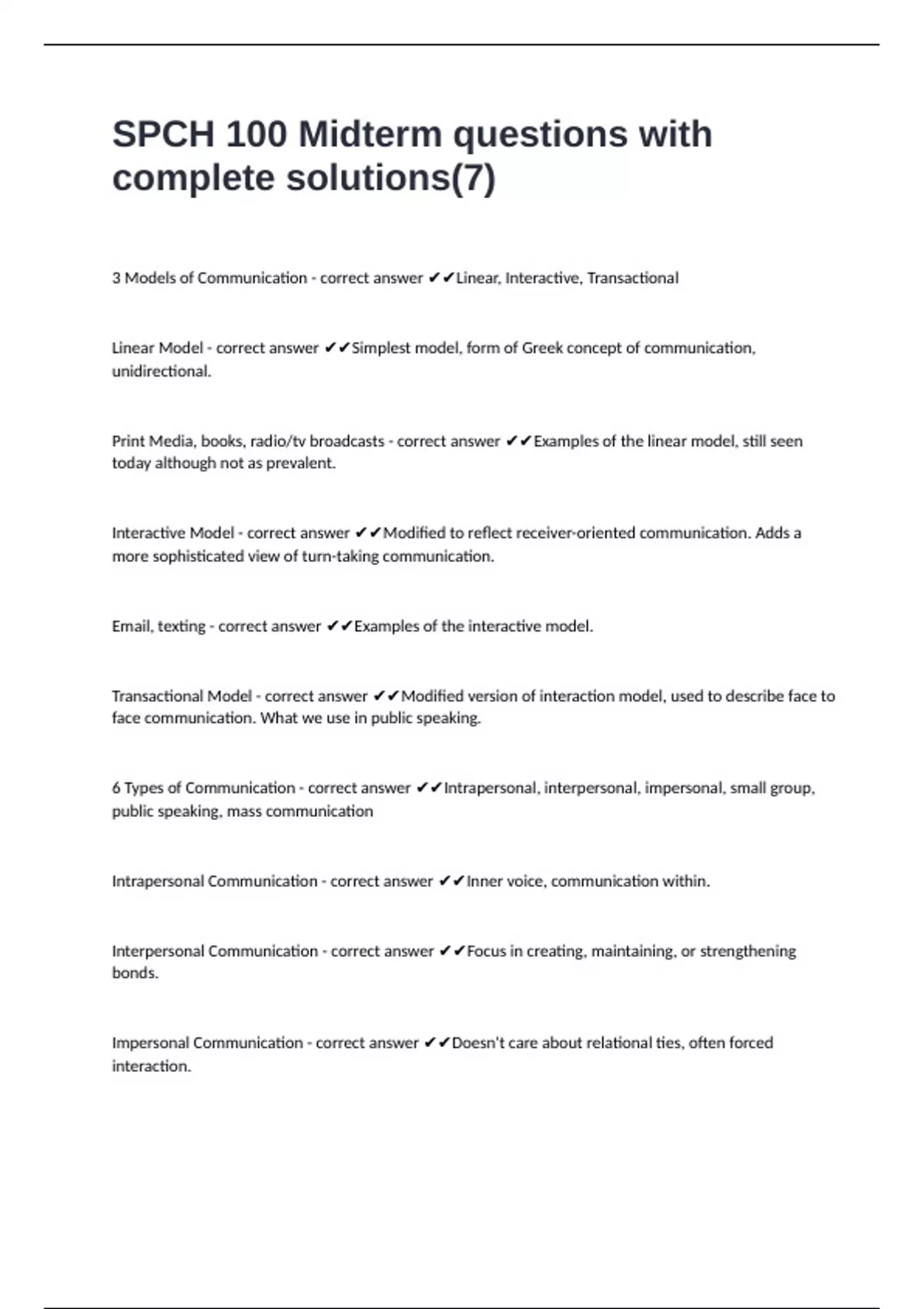 SPCH 100 Midterm questions with complete solutions(7)

3 Models of Communication - correct answer ✔✔Linear, Interactive, Transactional

Linear Model - correct answer ✔✔Simplest model, form of Greek concept of communication, unidirectional.

Print Media, books, radio/tv broadcasts - correct answer ✔✔Examples of the linear model, still seen today although not as prevalent.

Interactive Model - correct answer ✔✔Modified to reflect receiver-oriented communication. Adds a more sophisticated view of turn-taking communication.

Email, texting - correct answer ✔✔Examples of the interactive model.

Transactional Model - correct answer ✔✔Modified version of interaction model, used to describe face to face communication. What we use in public speaking.

6 Types of Communication - correct answer ✔✔Intrapersonal, interpersonal, impersonal, small group, public speaking, mass communication

Intrapersonal Communication - correct answer ✔✔Inner voice, communication within.

Interpersonal Communication - correct answer ✔✔Focus in creating, maintaining, or strengthening bonds.

Impersonal Communication - correct answer ✔✔Doesn't care about relational ties, often forced interaction.